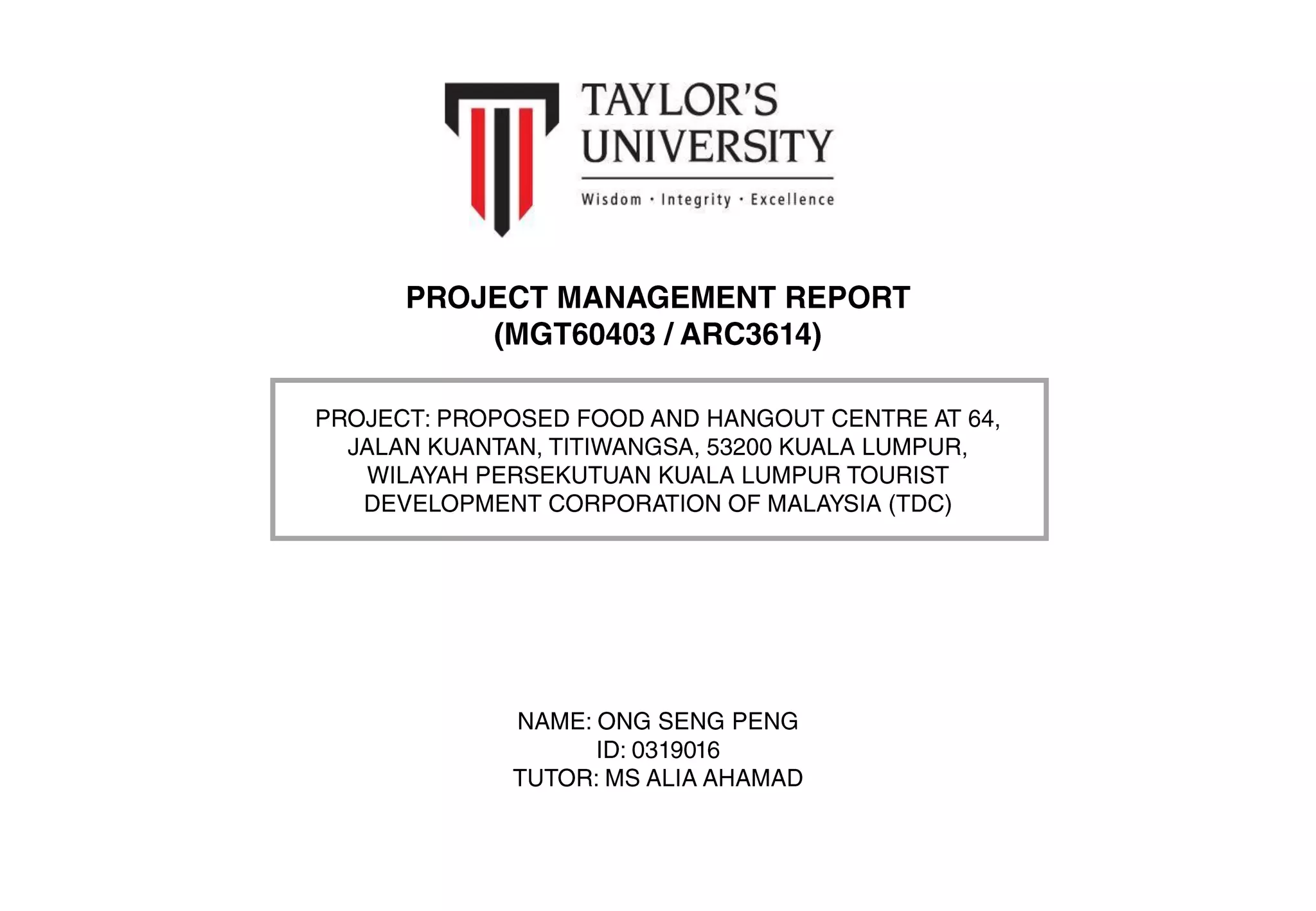 TAYLOR'S UNIVERSITY
Wisdom · Integrity · Excellence

PROJECT MANAGEMENT REPORT
(MGT60403 / ARC3614)

PROJECT: PROPOSED FOOD AND HANGOUT CENTRE AT 64, JALAN KUANTAN, TITIWANGSA, 53200 KUALA LUMPUR, WILAYAH PERSEKUTUAN KUALA LUMPUR TOURIST DEVELOPMENT CORPORATION OF MALAYSIA (TDC)

NAME: ONG SENG PENG
ID: 0319016
TUTOR: MS ALIA AHAMAD